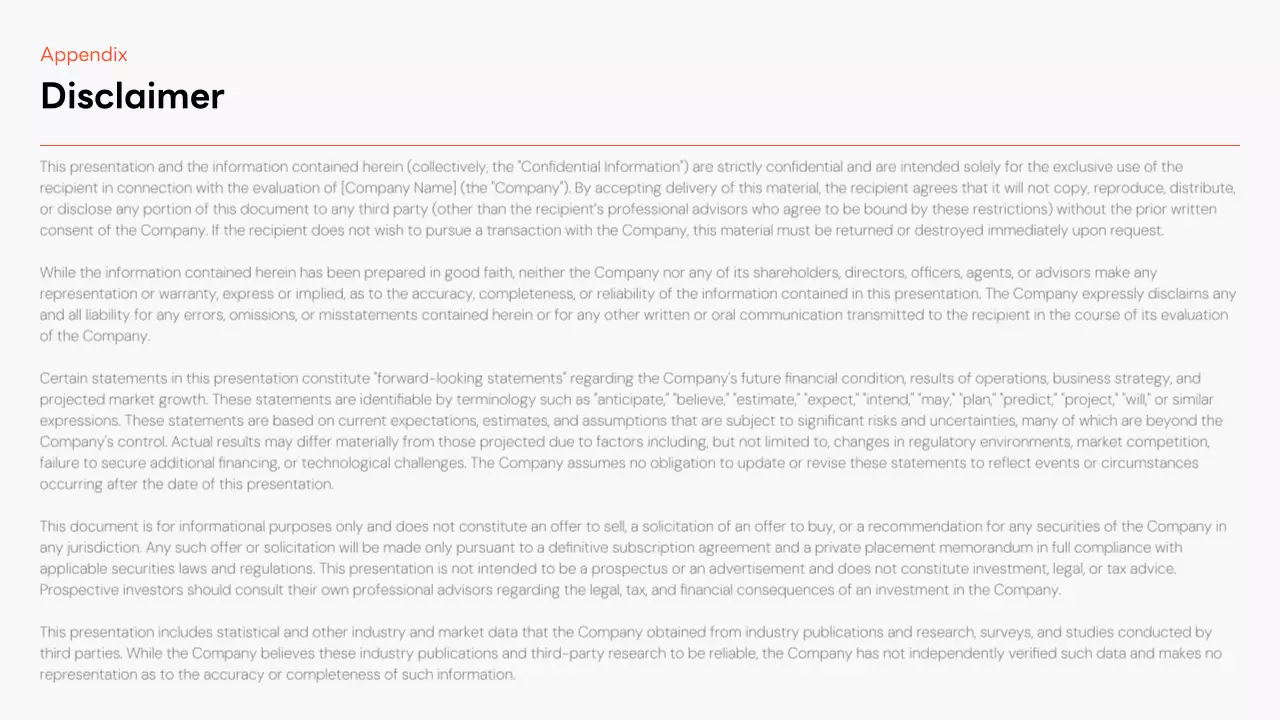 Appendix

Disclaimer

This presentation and the information contained herein (collectively, the "Confidential Information") are strictly confidential and are intended solely for the exclusive use of the recipient in connection with the evaluation of [Company Name] (the "Company"). By accepting delivery of this material, the recipient agrees that it will not copy, reproduce, distribute, or disclose any portion of this document to any third party (other than the recipient's professional advisors who agree to be bound by these restrictions) without the prior written consent of the Company. If the recipient does not wish to pursue a transaction with the Company, this material must be returned or destroyed immediately upon request.

While the information contained herein has been prepared in good faith, neither the Company nor any of its shareholders, directors, officers, agents, or advisors make any representation or warranty, express or implied, as to the accuracy, completeness, or reliability of the information contained in this presentation. The Company expressly disclaims any and all liability for any errors, omissions, or misstatements contained herein or for any other written or oral communication transmitted to the recipient in the course of its evaluation of the Company.

Certain statements in this presentation constitute "forward-looking statements" regarding the Company's future financial condition, results of operations, business strategy, and projected market growth. These statements are identifiable by terminology such as "anticipate," "believe," "estimate," "expect," "intend," "may," "plan," "predict," "project," "will," or similar expressions. These statements are based on current expectations, estimates, and assumptions that are subject to significant risks and uncertainties, many of which are beyond the Company's control. Actual results may differ materially from those projected due to factors including, but not limited to, changes in regulatory environments, market competition, failure to secure additional financing, or technological challenges. The Company assumes no obligation to update or revise these statements to reflect events or circumstances occurring after the date of this presentation.

This document is for informational purposes only and does not constitute an offer to sell, a solicitation of an offer to buy, or a recommendation for any securities of the Company in any jurisdiction. Any such offer or solicitation will be made only pursuant to a definitive subscription agreement and a private placement memorandum in full compliance with applicable securities laws and regulations. This presentation is not intended to be a prospectus or an advertisement and does not constitute investment, legal, or tax advice. Prospective investors should consult their own professional advisors regarding the legal, tax, and financial consequences of an investment in the Company.

This presentation includes statistical and other industry and market data that the Company obtained from industry publications and research, surveys, and studies conducted by third parties. While the Company believes these industry publications and third-party research to be reliable, the Company has not independently verified such data and makes no representation as to the accuracy or completeness of such information.